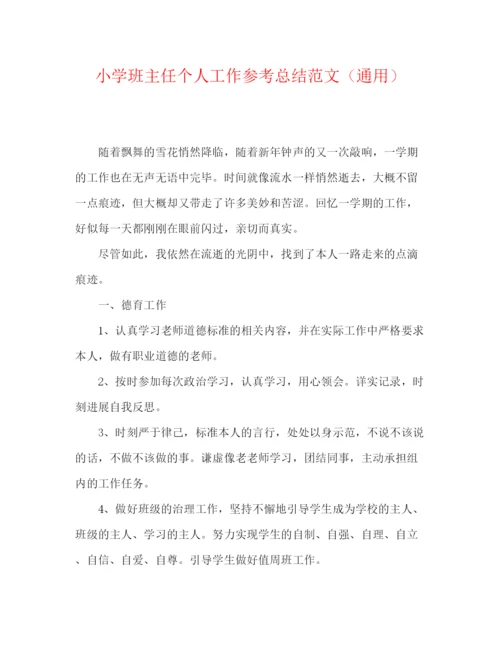 小学班主任个人工作参考总结范文（通用）

随着飘舞的雪花悄然降临，随着新年钟声的又一次敲响，一学期的工作也在无声无语中完毕。时间就像流水一样悄然逝去，大概不留一点痕迹，但大概却又带走了许多美妙和苦涩。回忆一学期的工作，好似每一天都刚刚在眼前闪过，亲切而真实。

尽管如此，我依然在流逝的光阴中，找到了本人一路走来的点滴痕迹。

一、德育工作

1、认真学习老师道德标准的相关内容，并在实际工作中严格要求本人，做有职业道德的老师。

2、按时参加每次政治学习，认真学习，用心领会。详实记录，时刻进展自我反思。

3、时刻严于律己，标准本人的言行，处处以身示范，不说不该说的话，不做不该做的事。谦虚像老老师学习，团结同事，主动承担组内的工作任务。

4、做好班级的治理工作，坚持不懈地引导学生成为学校的主人、班级的主人、学习的主人。努力实现学生的自制、自强、自理、自立、自信、自爱、自尊。引导学生做好值周班工作。